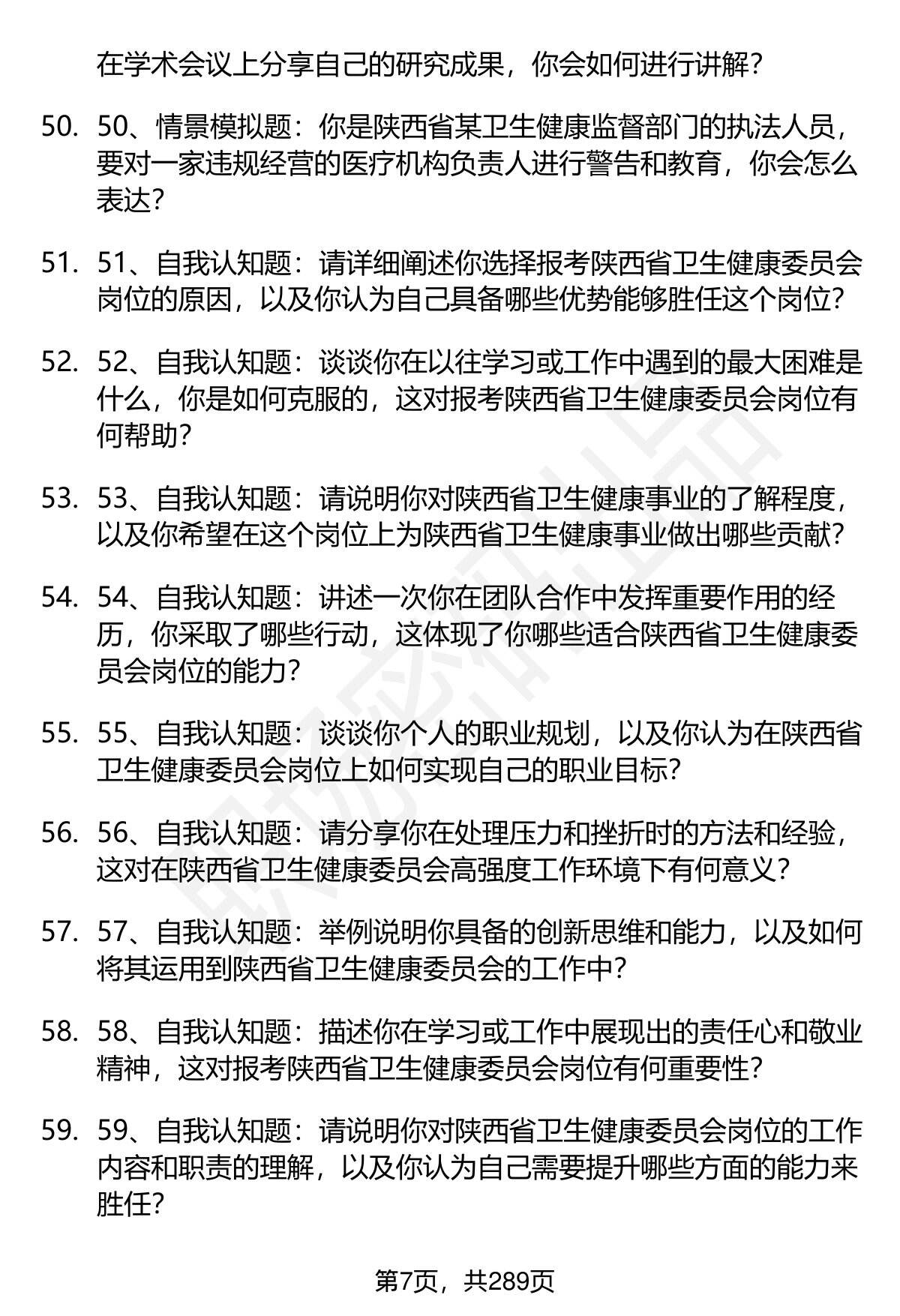 在学术会议上分享自己的研究成果，你会如何进行讲解？

50. 50、情景模拟题：你是陕西省某卫生健康监督部门的执法人员，要对一家违规经营的医疗机构负责人进行警告和教育，你会怎么表达？

51. 51、自我认知题：请详细阐述你选择报考陕西省卫生健康委员会岗位的原因，以及你认为自己具备哪些优势能够胜任这个岗位？

52. 52、自我认知题：谈谈你在以往学习或工作中遇到的最大困难是什么，你是如何克服的，这对报考陕西省卫生健康委员会岗位有何帮助？

53. 53、自我认知题：请说明你对陕西省卫生健康事业的了解程度，以及你希望在这个岗位上为陕西省卫生健康事业做出哪些贡献？

54. 54、自我认知题：讲述一次你在团队合作中发挥重要作用的经历，你采取了哪些行动，这体现了你哪些适合陕西省卫生健康委员会岗位的能力？

55. 55、自我认知题：谈谈你个人的职业规划，以及你认为在陕西省卫生健康委员会岗位上如何实现自己的职业目标？

56. 56、自我认知题：请分享你在处理压力和挫折时的方法和经验，这对在陕西省卫生健康委员会高强度工作环境下有何意义？

57. 57、自我认知题：举例说明你具备的创新思维和能力，以及如何将其运用到陕西省卫生健康委员会的工作中？

58. 58、自我认知题：描述你在学习或工作中展现出的责任心和敬业精神，这对报考陕西省卫生健康委员会岗位有何重要性？

59. 59、自我认知题：请说明你对陕西省卫生健康委员会岗位的工作内容和职责的理解，以及你认为自己需要提升哪些方面的能力来胜任？

第7页，共289页